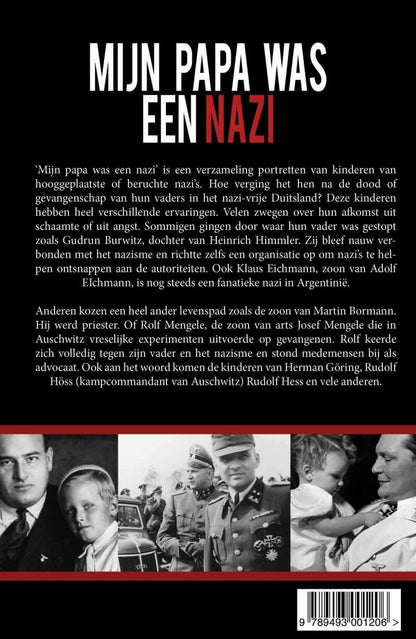 MIJN PAPA WAS EEN NAZI

'Mijn papa was een nazi' is een verzameling portretten van kinderen van hooggeplaatste of beruchte nazi's. Hoe verging het hen na de dood of gevangenschap van hun vaders in het nazi-vrije Duitsland? Deze kinderen hebben heel verschillende ervaringen. Velen zwegen over hun afkomst uit schaamte of uit angst. Sommigen gingen door waar hun vader was gestopt zoals Gudrun Burwitz, dochter van Heinrich Himmler. Zij bleef nauw verbonden met het nazisme en richtte zelfs een organisatie op om nazi's te helpen ontsnappen aan de autoriteiten. Ook Klaus Eichmann, zoon van Adolf EIchmann, is nog steeds een fanatieke nazi in Argentinië.

Anderen kozen een heel ander levenspad zoals de zoon van Martin Bormann. Hij werd priester. Of Rolf Mengele, de zoon van arts Josef Mengele die in Auschwitz vreselijke experimenten uitvoerde op gevangenen. Rolf keerde zich volledig tegen zijn vader en het nazisme en stond medemensen bij als advocaat. Ook aan het woord komen de kinderen van Herman Göring, Rudolf Höss (kampcommandant van Auschwitz) Rudolf Hess en vele anderen.

9 789493 001206 >